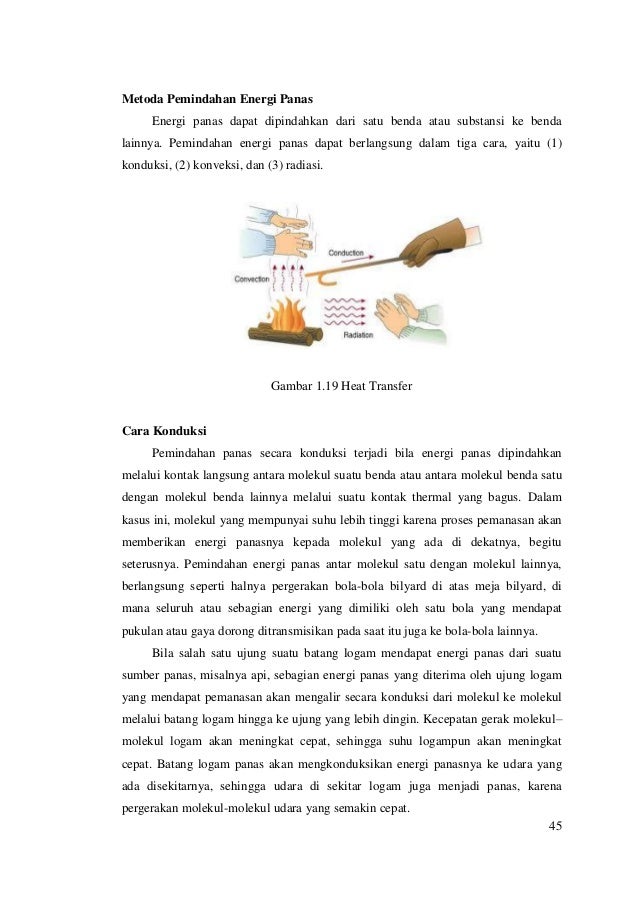 Metoda Pemindahan Energi Panas

Energi panas dapat dipindahkan dari satu benda atau substansi ke benda lainnya. Pemindahan energi panas dapat berlangsung dalam tiga cara, yaitu (1) konduksi, (2) konveksi, dan (3) radiasi.

Conduction

Convection

Radiation

Gambar 1.19 Heat Transfer

Cara Konduksi

Pemindahan panas secara konduksi terjadi bila energi panas dipindahkan melalui kontak langsung antara molekul suatu benda atau antara molekul benda satu dengan molekul benda lainnya melalui suatu kontak thermal yang bagus. Dalam kasus ini, molekul yang mempunyai suhu lebih tinggi karena proses pemanasan akan memberikan energi panasnya kepada molekul yang ada di dekatnya, begitu seterusnya. Pemindahan energi panas antar molekul satu dengan molekul lainnya, berlangsung seperti halnya pergerakan bola-bola bilyard di atas meja bilyard, di mana seluruh atau sebagian energi yang dimiliki oleh satu bola yang mendapat pukulan atau gaya dorong ditransmisikan pada saat itu juga ke bola-bola lainnya.

Bila salah satu ujung suatu batang logam mendapat energi panas dari suatu sumber panas, misalnya api, sebagian energi panas yang diterima oleh ujung logam yang mendapat pemanasan akan mengalir secara konduksi dari molekul ke molekul melalui batang logam hingga ke ujung yang lebih dingin. Kecepatan gerak molekul–molekul logam akan meningkat cepat, sehingga suhu logampun akan meningkat cepat. Batang logam panas akan mengkonduksikan energi panasnya ke udara yang ada disekitarnya, sehingga udara di sekitar logam juga menjadi panas, karena pergerakan molekul-molekul udara yang semakin cepat.

45